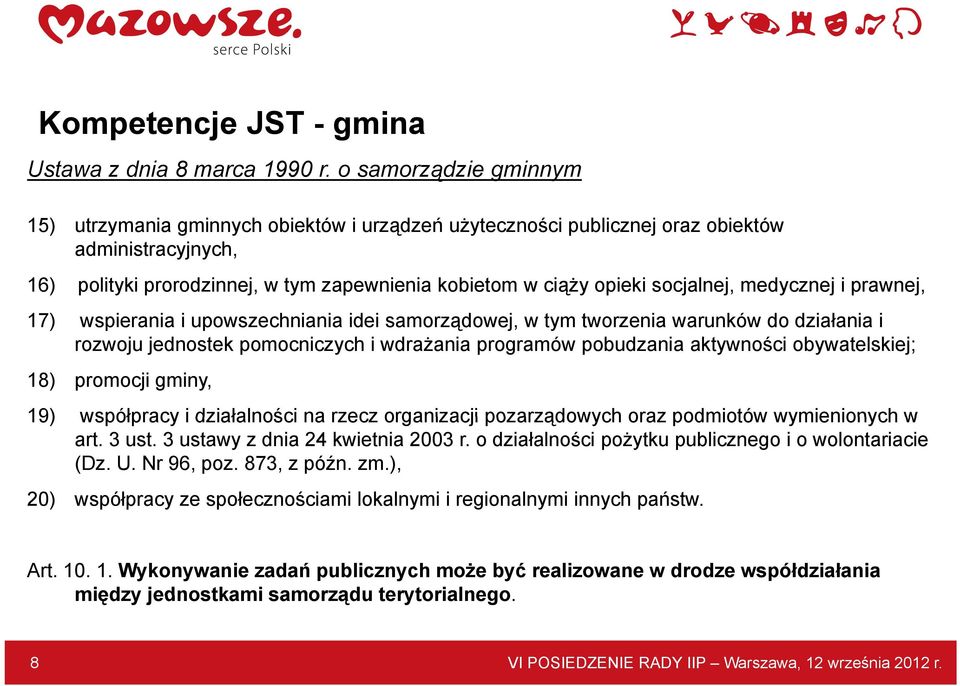 Mazowsze.
serce Polski

Kompetencje JST - gmina

Ustawa z dnia 8 marca 1990 r. o samorządzie gminnym

15) utrzymania gminnych obiektów i urządzeń użyteczności publicznej oraz obiektów administracyjnych,

16) polityki prorodzinnej, w tym zapewnienia kobietom w ciąży opieki socjalnej, medycznej i prawnej,

17) wspierania i upowszechniania idei samorządowej, w tym tworzenia warunków do działania i rozwoju jednostek pomocniczych i wdrażania programów pobudzania aktywności obywatelskiej;

18) promocji gminy,

19) współpracy i działalności na rzecz organizacji pozarządowych oraz podmiotów wymienionych w art. 3 ust. 3 ustawy z dnia 24 kwietnia 2003 r. o działalności pożytku publicznego i o wolontariacie (Dz. U. Nr 96, poz. 873, z późn. zm.),

20) współpracy ze społecznościami lokalnymi i regionalnymi innych państw.

Art. 10. 1. Wykonywanie zadań publicznych może być realizowane w drodze współdziałania między jednostkami samorządu terytorialnego.

8

VI POSIEDZENIE RADY IIP – Warszawa, 12 września 2012 r.